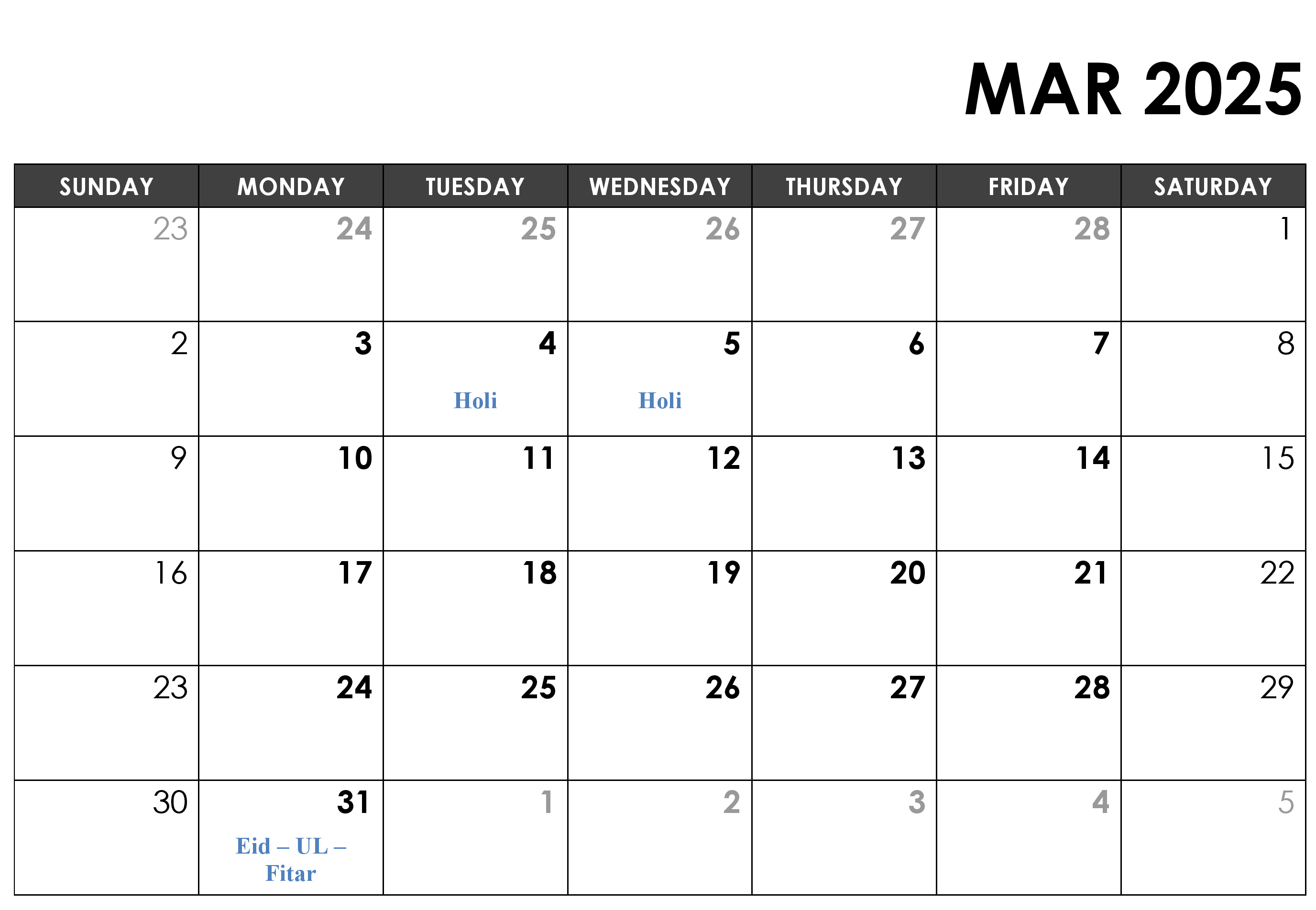 MAR 2025

| SUNDAY | MONDAY | TUESDAY | WEDNESDAY | THURSDAY | FRIDAY | SATURDAY |
|---|---|---|---|---|---|---|
| 23 | 24 | 25 | 26 | 27 | 28 | 1 |
| 2 | 3 | 4 Holi | 5 Holi | 6 | 7 | 8 |
| 9 | 10 | 11 | 12 | 13 | 14 | 15 |
| 16 | 17 | 18 | 19 | 20 | 21 | 22 |
| 23 | 24 | 25 | 26 | 27 | 28 | 29 |
| 30 | 31 Eid – UL – Fitar | 1 | 2 | 3 | 4 | 5 |